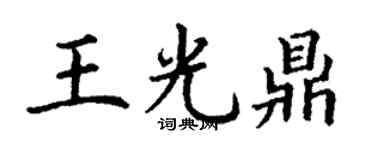 王光鼎
词典网